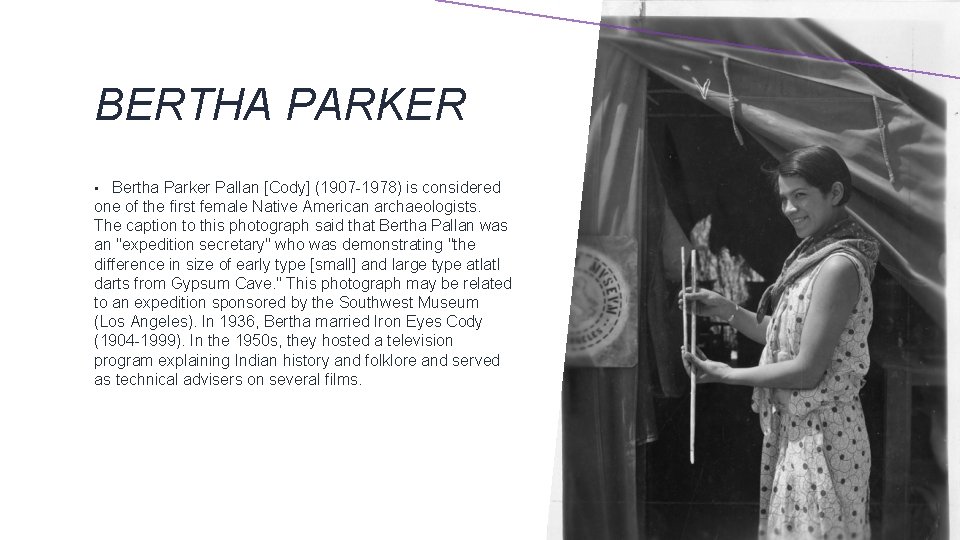 BERTHA PARKER

• Bertha Parker Pallan [Cody] (1907-1978) is considered one of the first female Native American archaeologists. The caption to this photograph said that Bertha Pallan was an "expedition secretary" who was demonstrating "the difference in size of early type [small] and large type atlatl darts from Gypsum Cave." This photograph may be related to an expedition sponsored by the Southwest Museum (Los Angeles). In 1936, Bertha married Iron Eyes Cody (1904-1999). In the 1950s, they hosted a television program explaining Indian history and folklore and served as technical advisers on several films.